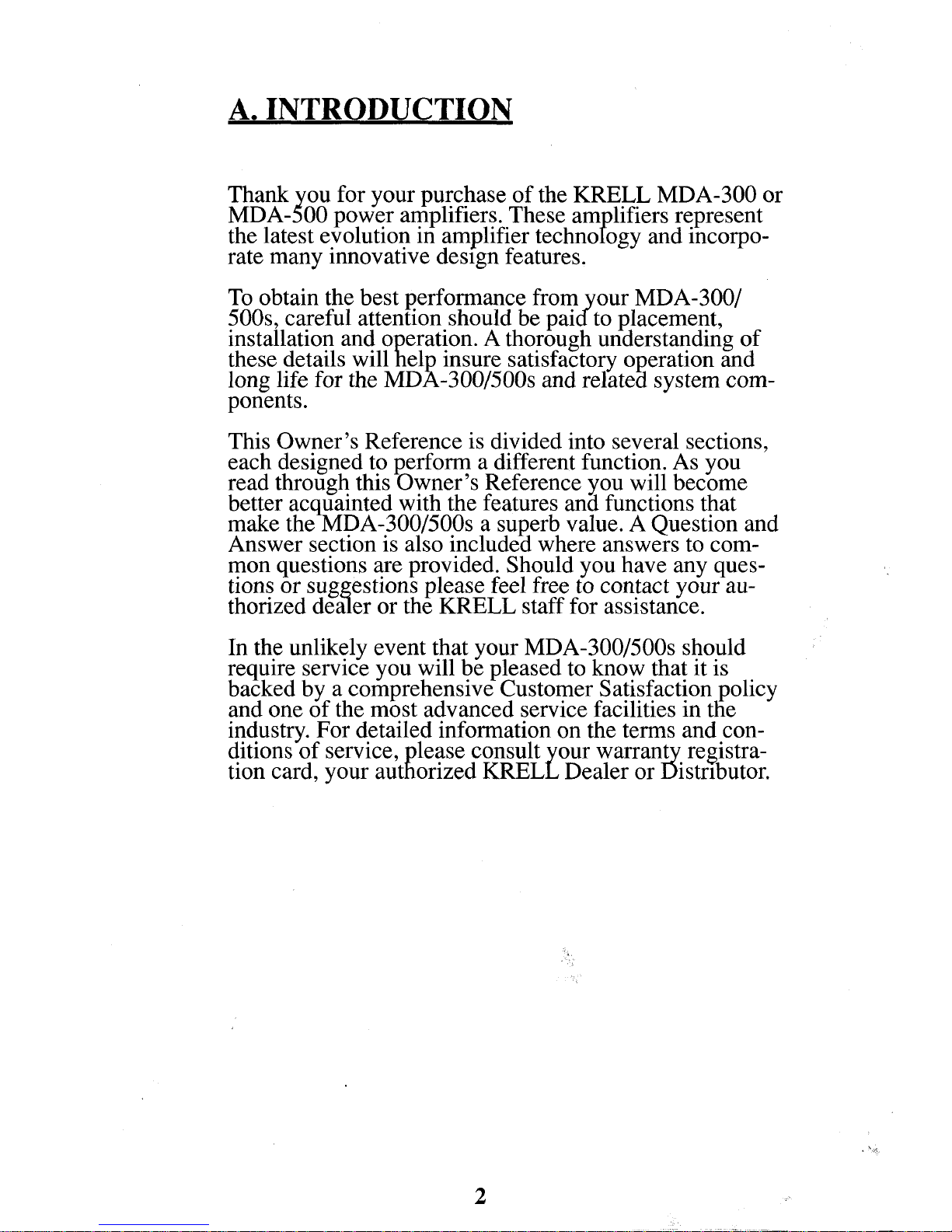 A. INTRODUCTION

Thank you for your purchase of the KRELL MDA-300 or MDA-500 power amplifiers. These amplifiers represent the latest evolution in amplifier technology and incorporate many innovative design features.

To obtain the best performance from your MDA-300/500s, careful attention should be paid to placement, installation and operation. A thorough understanding of these details will help insure satisfactory operation and long life for the MDA-300/500s and related system components.

This Owner's Reference is divided into several sections, each designed to perform a different function. As you read through this Owner's Reference you will become better acquainted with the features and functions that make the MDA-300/500s a superb value. A Question and Answer section is also included where answers to common questions are provided. Should you have any questions or suggestions please feel free to contact your authorized dealer or the KRELL staff for assistance.

In the unlikely event that your MDA-300/500s should require service you will be pleased to know that it is backed by a comprehensive Customer Satisfaction policy and one of the most advanced service facilities in the industry. For detailed information on the terms and conditions of service, please consult your warranty registration card, your authorized KRELL Dealer or Distributor.

2